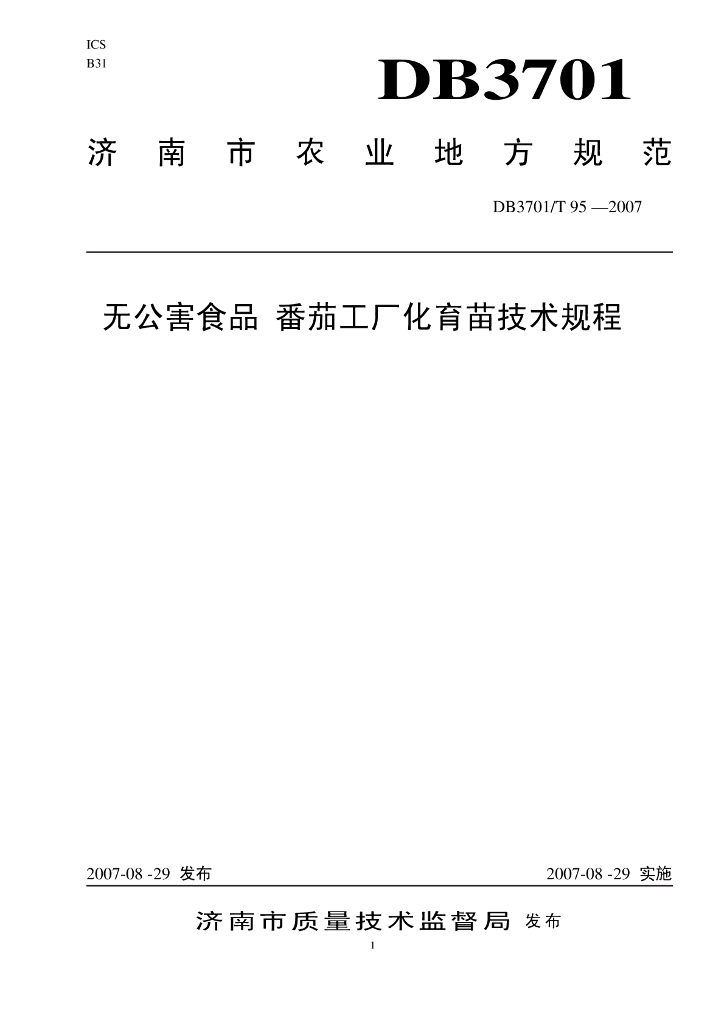 ICS
B31

DB3701

济南市农业地方规范

DB3701/T 95 —2007

无公害食品 番茄工厂化育苗技术规程

2007-08 -29 发布

2007-08 -29 实施

济南市质量技术监督局 发布

1